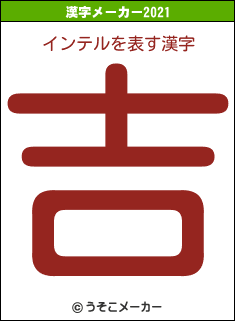 漢字メーカー2021

インテルを表す漢字

吉

© うそこメーカー